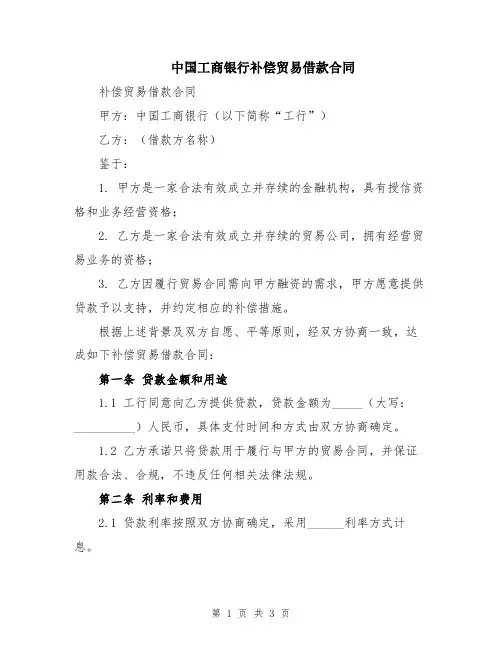 中国工商银行补偿贸易借款合同

补偿贸易借款合同

甲方：中国工商银行（以下简称“工行”）

乙方：（借款方名称）

鉴于：

1. 甲方是一家合法有效成立并存续的金融机构，具有授信资格和业务经营资格；

2. 乙方是一家合法有效成立并存续的贸易公司，拥有经营贸易业务的资格；

3. 乙方因履行贸易合同需向甲方融资的需求，甲方愿意提供贷款予以支持，并约定相应的补偿措施。

根据上述背景及双方自愿、平等原则，经双方协商一致，达成如下补偿贸易借款合同：

第一条 贷款金额和用途

1.1 工行同意向乙方提供贷款，贷款金额为_____（大写：__________）人民币，具体支付时间和方式由双方协商确定。

1.2 乙方承诺只将贷款用于履行与甲方的贸易合同，并保证用款合法、合规，不违反任何相关法律法规。

第二条 利率和费用

2.1 贷款利率按照双方协商确定，采用______利率方式计息。

第 1 页 共 3 页